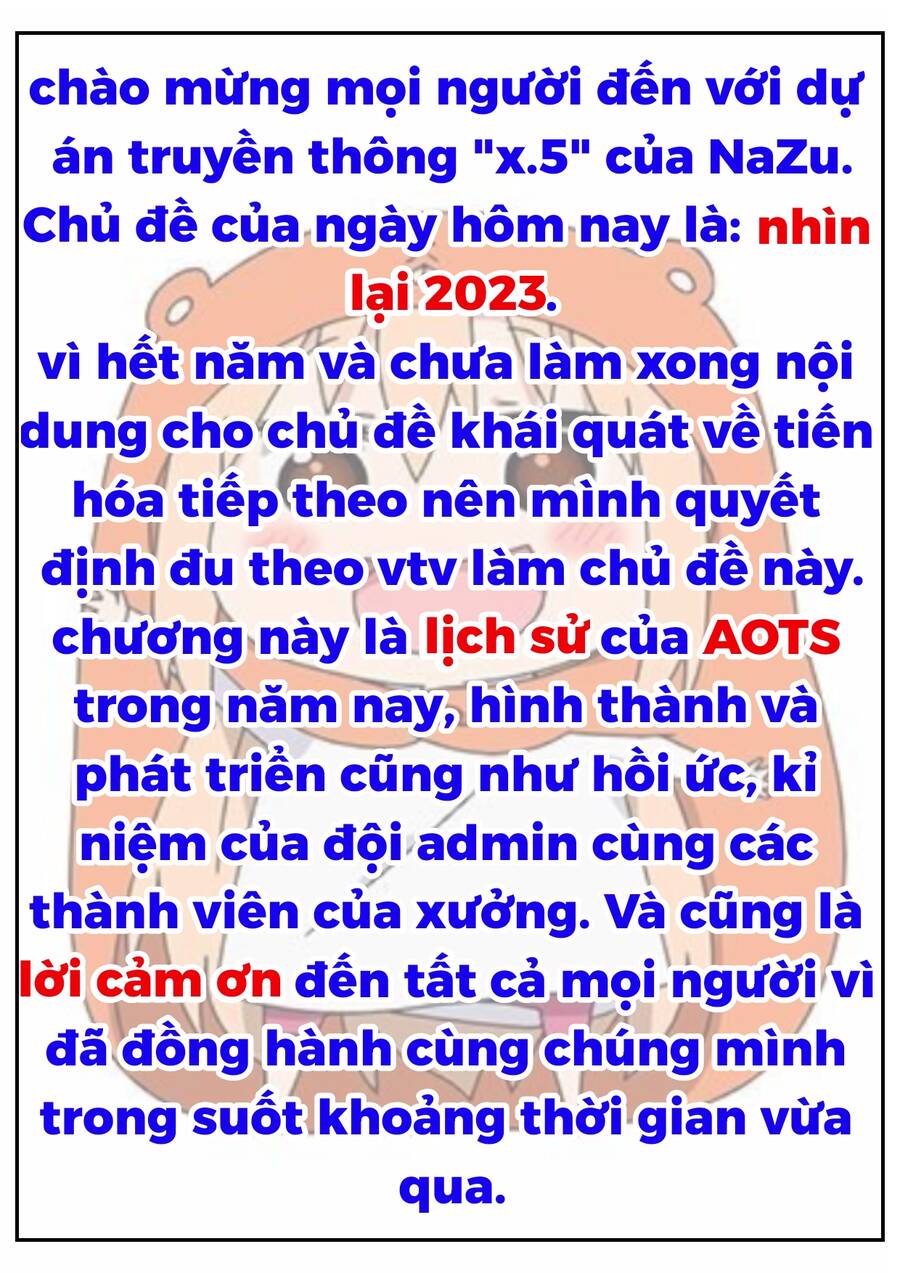 chào mừng mọi người đến với dự án truyền thông "x.5" của NaZu. Chủ đề của ngày hôm nay là: nhìn lại 2023.
vì hết năm và chưa làm xong nội dung cho chủ đề khái quát về tiến hóa tiếp theo nên mình quyết định đu theo vtv làm chủ đề này. chương này là lịch sử của AOTS trong năm nay, hình thành và phát triển cũng như hồi ức, kỉ niệm của đội admin cùng các thành viên của xưởng. Và cũng là lời cảm ơn đến tất cả mọi người vì đã đồng hành cùng chúng mình trong suốt khoảng thời gian vừa qua.